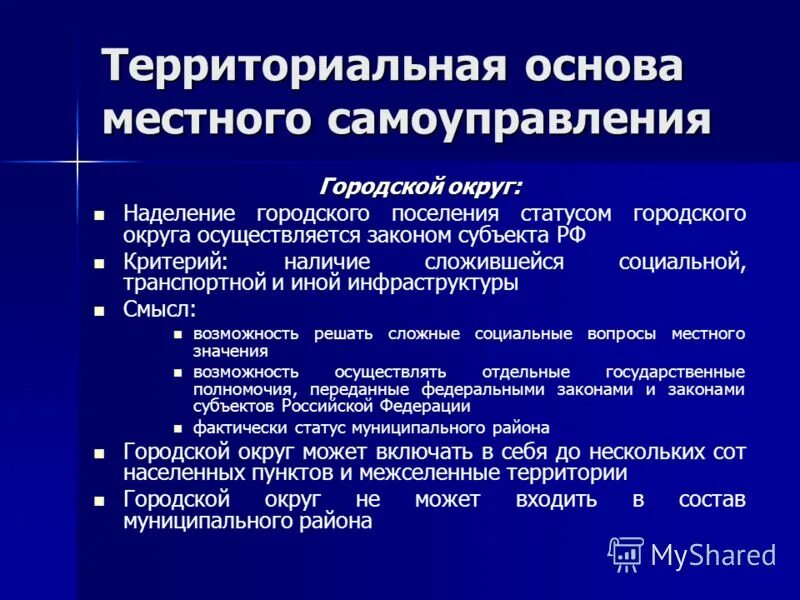 Территориальная основа местного самоуправления

Городской округ:

- Наделение городского поселения статусом городского округа осуществляется законом субъекта РФ
- Критерий: наличие сложившейся социальной, транспортной и иной инфраструктуры
- Смысл:
  - возможность решать сложные социальные вопросы местного значения
  - возможность осуществлять отдельные государственные полномочия, переданные федеральными законами и законами субъектов Российской Федерации
  - фактически статус муниципального района
- Городской округ может включать в себя до нескольких сот населенных пунктов и межселенные территории
- Городской округ не может входить в состав муниципального района

MyShared